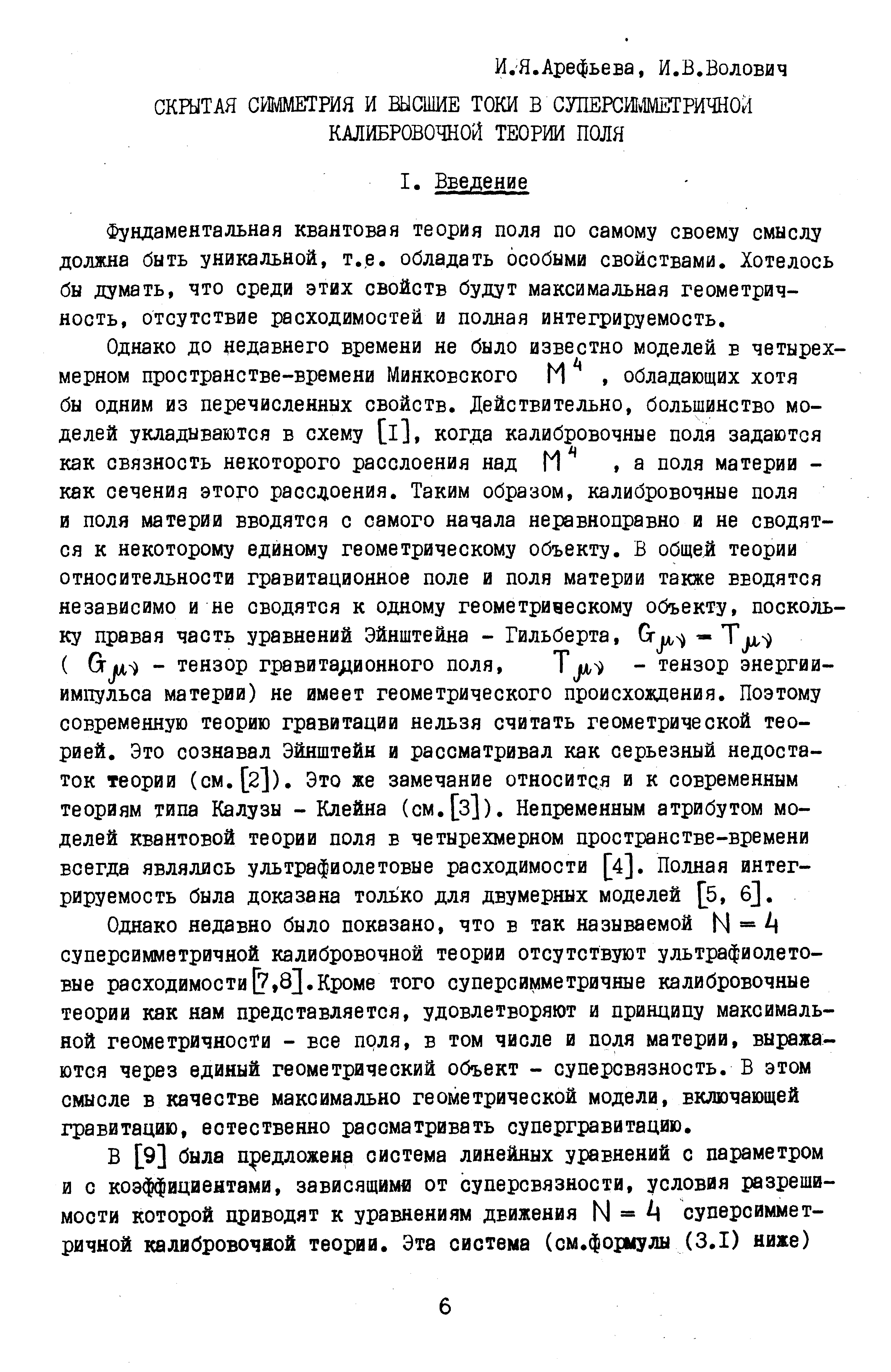 И.Я.Арефьева, И.В.Волович

СКРЫТАЯ СИММЕТРИЯ И ВЫСШИЕ ТОКИ В СУПЕРСИММЕТРИЧНОЙ КАЛИБРОВОЧНОЙ ТЕОРИИ ПОЛЯ

I. Введение

Фундаментальная квантовая теория поля по самому своему смыслу должна быть уникальной, т.е. обладать особыми свойствами. Хотелось бы думать, что среди этих свойств будут максимальная геометричность, отсутствие расходимостей и полная интегрируемость.

Однако до недавнего времени не было известно моделей в четырехмерном пространстве-времени Минковского $M^4$, обладающих хотя бы одним из перечисленных свойств. Действительно, большинство моделей укладываются в схему [I], когда калибровочные поля задаются как связность некоторого расслоения над $M^4$, а поля материи - как сечения этого расслоения. Таким образом, калибровочные поля и поля материи вводятся с самого начала неравноправно и не сводятся к некоторому единому геометрическому объекту. В общей теории относительности гравитационное поле и поля материи также вводятся независимо и не сводятся к одному геометрическому объекту, поскольку правая часть уравнений Эйнштейна - Гильберта, $G_{\mu\nu} = T_{\mu\nu}$ ( $G_{\mu\nu}$ - тензор гравитационного поля, $T_{\mu\nu}$ - тензор энергии-импульса материи) не имеет геометрического происхождения. Поэтому современную теорию гравитации нельзя считать геометрической теорией. Это сознавал Эйнштейн и рассматривал как серьезный недостаток теории (см.[2]). Это же замечание относится и к современным теориям типа Калузы - Клейна (см.[3]). Непременным атрибутом моделей квантовой теории поля в четырехмерном пространстве-времени всегда являлись ультрафиолетовые расходимости [4]. Полная интегрируемость была доказана только для двумерных моделей [5, 6].

Однако недавно было показано, что в так называемой $N = 4$ суперсимметричной калибровочной теории отсутствуют ультрафиолетовые расходимости[7,8].Кроме того суперсимметричные калибровочные теории как нам представляется, удовлетворяют и принципу максимальной геометричности - все поля, в том числе и поля материи, выражаются через единый геометрический объект - суперсвязность. В этом смысле в качестве максимально геометрической модели, включающей гравитацию, естественно рассматривать супергравитацию.

В [9] была предложена система линейных уравнений с параметром и с коэффициентами, зависящими от суперсвязности, условия разрешимости которой приводят к уравнениям движения $N = 4$ суперсимметричной калибровочной теории. Эта система (см.формулы (3.I) ниже)

6